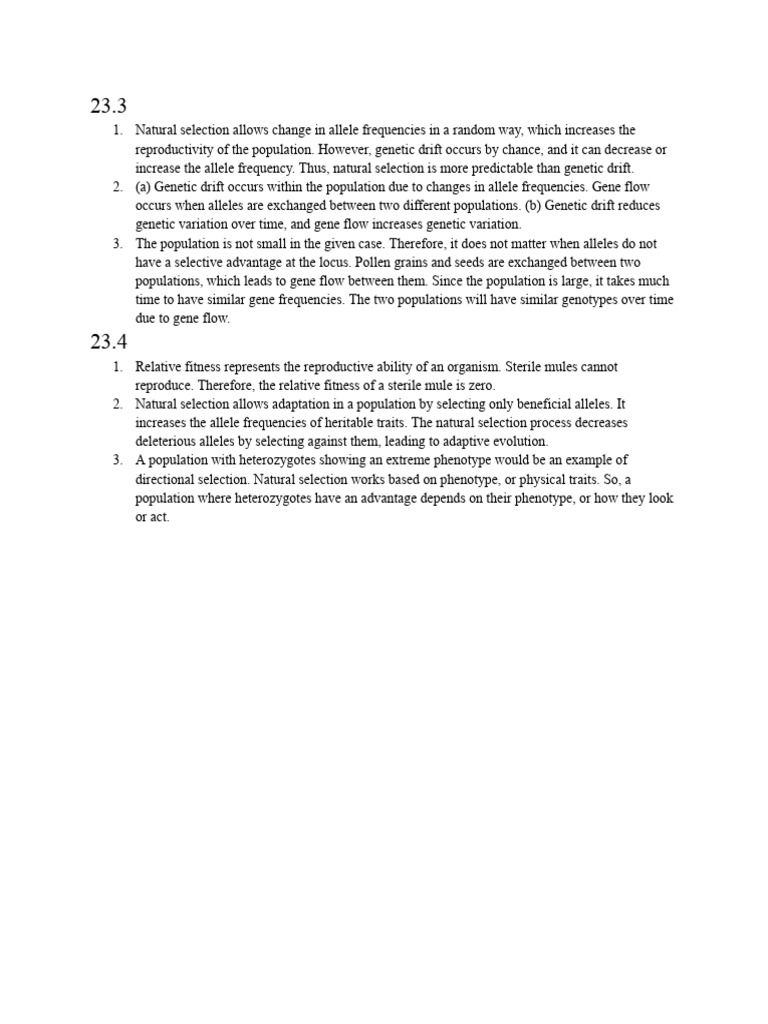 23.3

1. Natural selection allows change in allele frequencies in a random way, which increases the reproductivity of the population. However, genetic drift occurs by chance, and it can decrease or increase the allele frequency. Thus, natural selection is more predictable than genetic drift.
2. (a) Genetic drift occurs within the population due to changes in allele frequencies. Gene flow occurs when alleles are exchanged between two different populations. (b) Genetic drift reduces genetic variation over time, and gene flow increases genetic variation.
3. The population is not small in the given case. Therefore, it does not matter when alleles do not have a selective advantage at the locus. Pollen grains and seeds are exchanged between two populations, which leads to gene flow between them. Since the population is large, it takes much time to have similar gene frequencies. The two populations will have similar genotypes over time due to gene flow.

23.4

1. Relative fitness represents the reproductive ability of an organism. Sterile mules cannot reproduce. Therefore, the relative fitness of a sterile mule is zero.
2. Natural selection allows adaptation in a population by selecting only beneficial alleles. It increases the allele frequencies of heritable traits. The natural selection process decreases deleterious alleles by selecting against them, leading to adaptive evolution.
3. A population with heterozygotes showing an extreme phenotype would be an example of directional selection. Natural selection works based on phenotype, or physical traits. So, a population where heterozygotes have an advantage depends on their phenotype, or how they look or act.